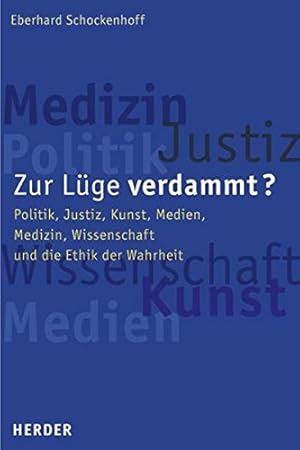 Eberhard Schockenhoff

Medizin
Politik
Justiz

Zur Lüge verdammt?

Politik, Justiz, Kunst, Medien, Medizin, Wissenschaft und die Ethik der Wahrheit

Wissenschaft
Kunst
Medien

HERDER